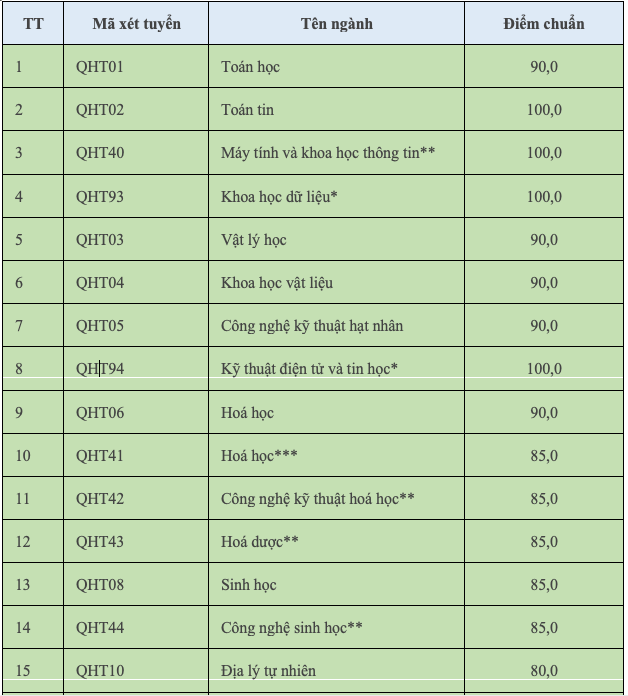 | TT | Mã xét tuyển | Tên ngành | Điểm chuẩn |
|---|---|---|---|
| 1 | QHT01 | Toán học | 90,0 |
| 2 | QHT02 | Toán tin | 100,0 |
| 3 | QHT40 | Máy tính và khoa học thông tin** | 100,0 |
| 4 | QHT93 | Khoa học dữ liệu* | 100,0 |
| 5 | QHT03 | Vật lý học | 90,0 |
| 6 | QHT04 | Khoa học vật liệu | 90,0 |
| 7 | QHT05 | Công nghệ kỹ thuật hạt nhân | 90,0 |
| 8 | QHT94 | Kỹ thuật điện tử và tin học* | 100,0 |
| 9 | QHT06 | Hoá học | 90,0 |
| 10 | QHT41 | Hoá học*** | 85,0 |
| 11 | QHT42 | Công nghệ kỹ thuật hoá học** | 85,0 |
| 12 | QHT43 | Hoá dược** | 85,0 |
| 13 | QHT08 | Sinh học | 85,0 |
| 14 | QHT44 | Công nghệ sinh học** | 85,0 |
| 15 | QHT10 | Địa lý tự nhiên | 80,0 |